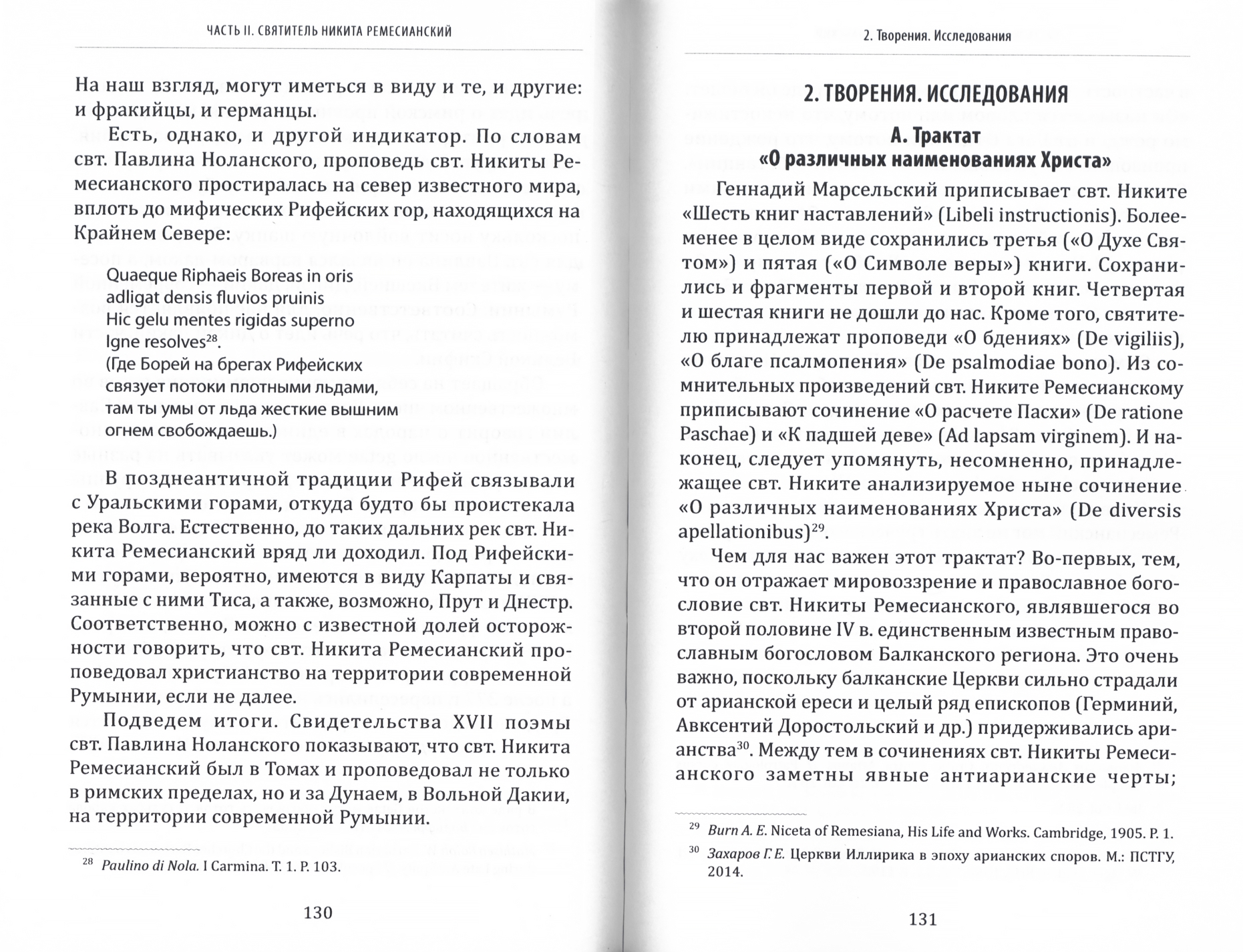 ЧАСТЬ II. СВЯТИТЕЛЬ НИКИТА РЕМЕСИАНСКИЙ

На наш взгляд, могут иметься в виду и те, и другие: и фракийцы, и германцы.

Есть, однако, и другой индикатор. По словам свт. Павлина Ноланского, проповедь свт. Никиты Ремесианского простиралась на север известного мира, вплоть до мифических Рифейских гор, находящихся на Крайнем Севере:

Quaeque Riphaeis Boreas in oris
adligat densis fluvios pruinis
Hic gelu mentes rigidas superno
Igne resolves$^{28}$.
(Где Борей на брегах Рифейских
связует потоки плотными льдами,
там ты умы от льда жесткие вышним
огнем свобождаешь.)

В позднеантичной традиции Рифей связывали с Уральскими горами, откуда будто бы проистекала река Волга. Естественно, до таких дальних рек свт. Никита Ремесианский вряд ли доходил. Под Рифейскими горами, вероятно, имеются в виду Карпаты и связанные с ними Тиса, а также, возможно, Прут и Днестр. Соответственно, можно с известной долей осторожности говорить, что свт. Никита Ремесианский проповедовал христианство на территории современной Румынии, если не далее.

Подведем итоги. Свидетельства XVII поэмы свт. Павлина Ноланского показывают, что свт. Никита Ремесианский был в Томах и проповедовал не только в римских пределах, но и за Дунаем, в Вольной Дакии, на территории современной Румынии.

$^{28}$ Paulino di Nola. I Carmina. T. 1. P. 103.

130

2. Творения. Исследования

2. ТВОРЕНИЯ. ИССЛЕДОВАНИЯ

А. Трактат
«О различных наименованиях Христа»

Геннадий Марсельский приписывает свт. Никите «Шесть книг наставлений» (Libeli instructionis). Более-менее в целом виде сохранились третья («О Духе Святом») и пятая («О Символе веры») книги. Сохранились и фрагменты первой и второй книг. Четвертая и шестая книги не дошли до нас. Кроме того, святителю принадлежат проповеди «О бдениях» (De vigiliis), «О благе псалмопения» (De psalmodiae bono). Из сомнительных произведений свт. Никите Ремесианскому приписывают сочинение «О расчете Пасхи» (De ratione Paschae) и «К падшей деве» (Ad lapsam virginem). И наконец, следует упомянуть, несомненно, принадлежащее свт. Никите анализируемое ныне сочинение «О различных наименованиях Христа» (De diversis apellationibus)$^{29}$.

Чем для нас важен этот трактат? Во-первых, тем, что он отражает мировоззрение и православное богословие свт. Никиты Ремесианского, являвшегося во второй половине IV в. единственным известным православным богословом Балканского региона. Это очень важно, поскольку балканские Церкви сильно страдали от арианской ереси и целый ряд епископов (Герминий, Авксентий Доростольский и др.) придерживались арианства$^{30}$. Между тем в сочинениях свт. Никиты Ремесианского заметны явные антиарианские черты;

$^{29}$ Burn A. E. Niceta of Remesiana, His Life and Works. Cambridge, 1905. P. 1.
$^{30}$ Захаров Г. Е. Церкви Иллирика в эпоху арианских споров. М.: ПСТГУ, 2014.

131